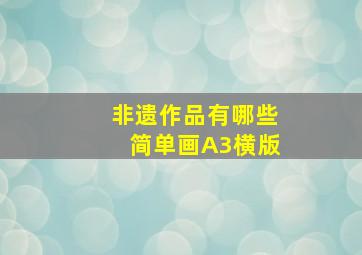 非遗作品有哪些
简单画A3横版